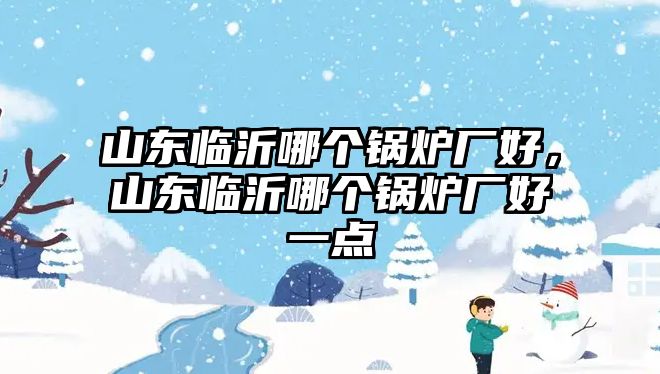 山东临沂哪个锅炉厂好，山东临沂哪个锅炉厂好一点